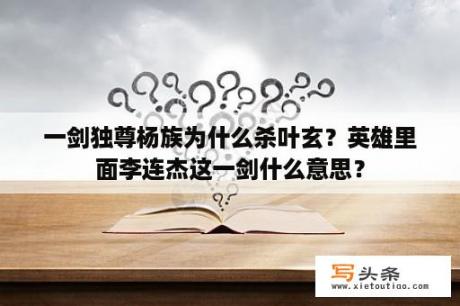 一剑独尊杨族为什么杀叶玄？英雄里面李连杰这一剑什么意思？

写头条
www.xietoutiao.com